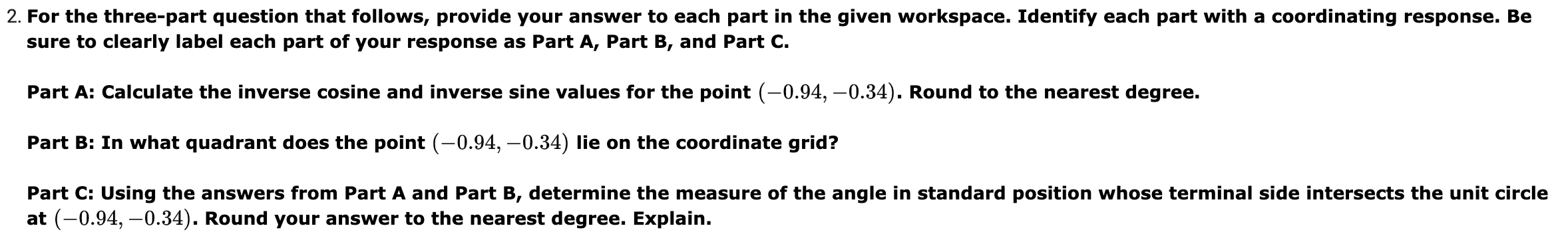 2. For the three-part question that follows, provide your answer to each part in the given workspace. Identify each part with a coordinating response. Be sure to clearly label each part of your response as Part A, Part B, and Part C.

Part A: Calculate the inverse cosine and inverse sine values for the point $(-0.94, -0.34)$. Round to the nearest degree.

Part B: In what quadrant does the point $(-0.94, -0.34)$ lie on the coordinate grid?

Part C: Using the answers from Part A and Part B, determine the measure of the angle in standard position whose terminal side intersects the unit circle at $(-0.94, -0.34)$. Round your answer to the nearest degree. Explain.